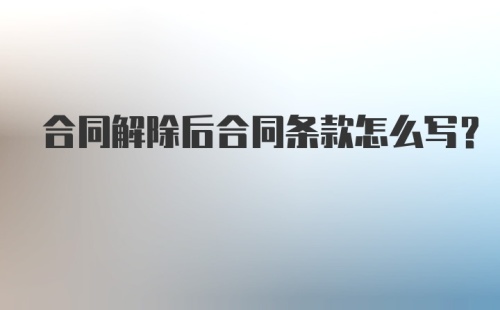 合同解除后合同条款怎么写?